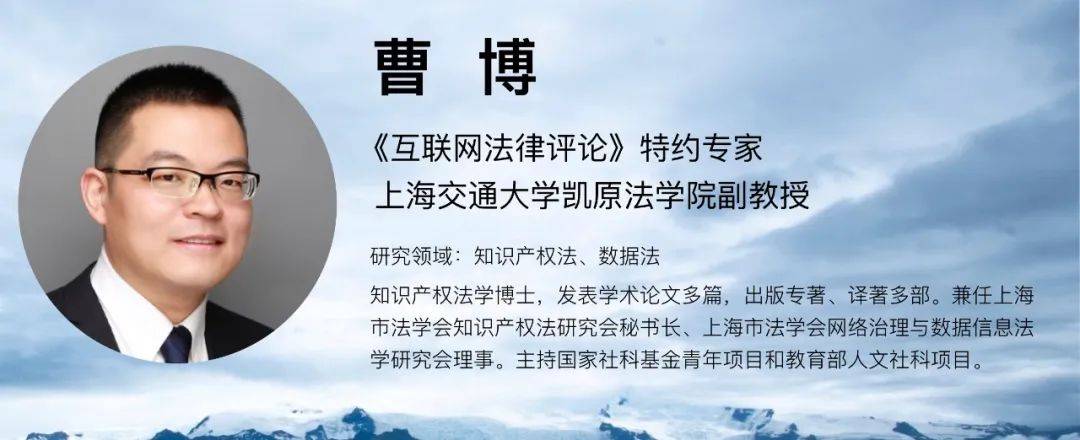 曹 博

《互联网法律评论》特约专家
上海交通大学凯原法学院副教授

研究领域：知识产权法、数据法

知识产权法学博士，发表学术论文多篇，出版专著、译著多部。兼任上海市法学会知识产权法研究会秘书长、上海市法学会网络治理与数据信息法学研究会理事。主持国家社科基金青年项目和教育部人文社科项目。